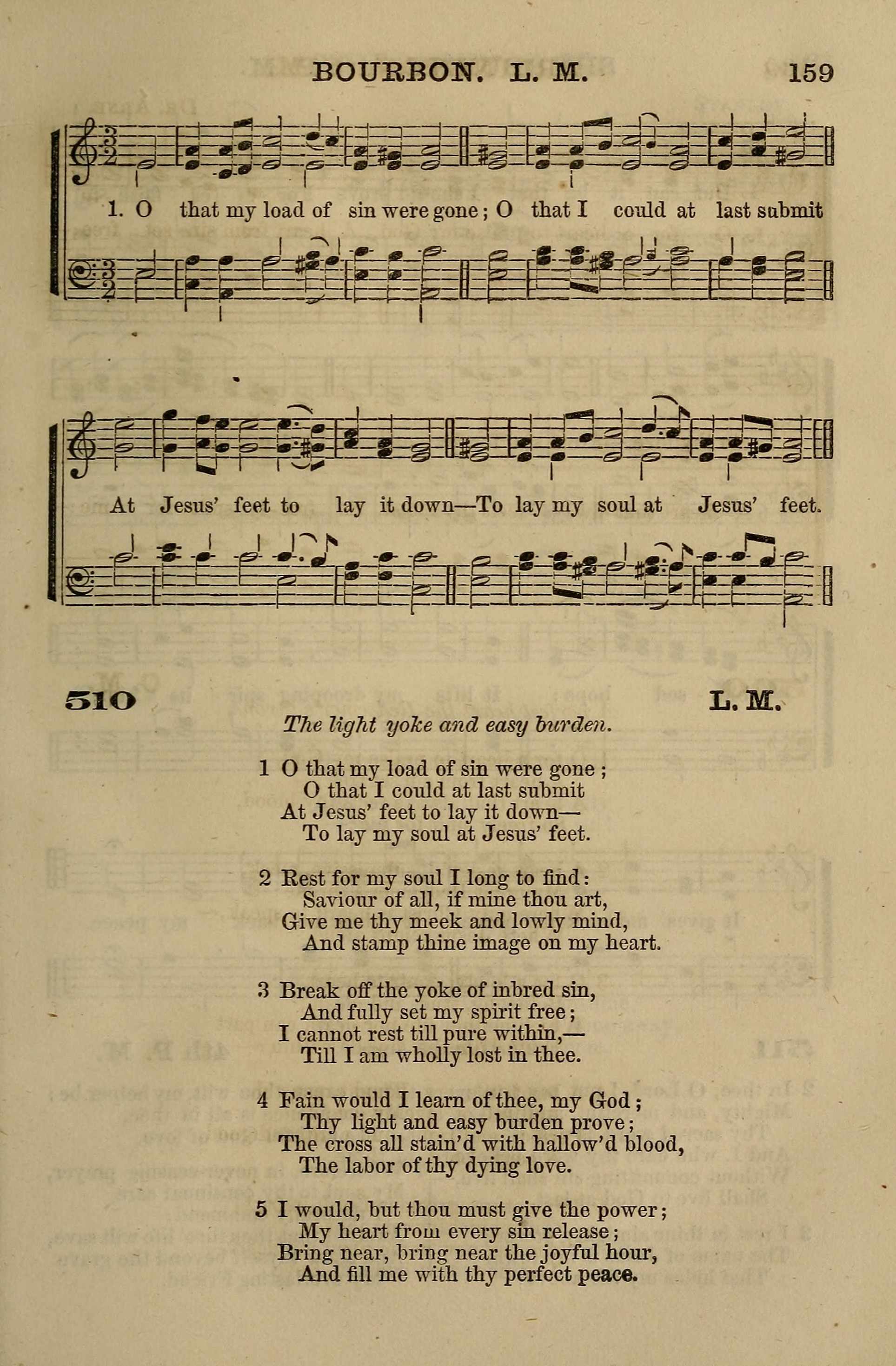 BOURBON. L. M. 159

1. O that my load of sin were gone; O that I could at last submit

At Jesus' feet to lay it down—To lay my soul at Jesus' feet.

510 L. M.

The light yoke and easy burden.

1 O that my load of sin were gone;
O that I could at last submit
At Jesus' feet to lay it down—
To lay my soul at Jesus' feet.

2 Rest for my soul I long to find:
Saviour of all, if mine thou art,
Give me thy meek and lowly mind,
And stamp thine image on my heart.

3 Break off the yoke of inbred sin,
And fully set my spirit free;
I cannot rest till pure within,—
Till I am wholly lost in thee.

4 Fain would I learn of thee, my God;
Thy light and easy burden prove;
The cross all stain'd with hallow'd blood,
The labor of thy dying love.

5 I would, but thou must give the power;
My heart from every sin release;
Bring near, bring near the joyful hour,
And fill me with thy perfect peace.